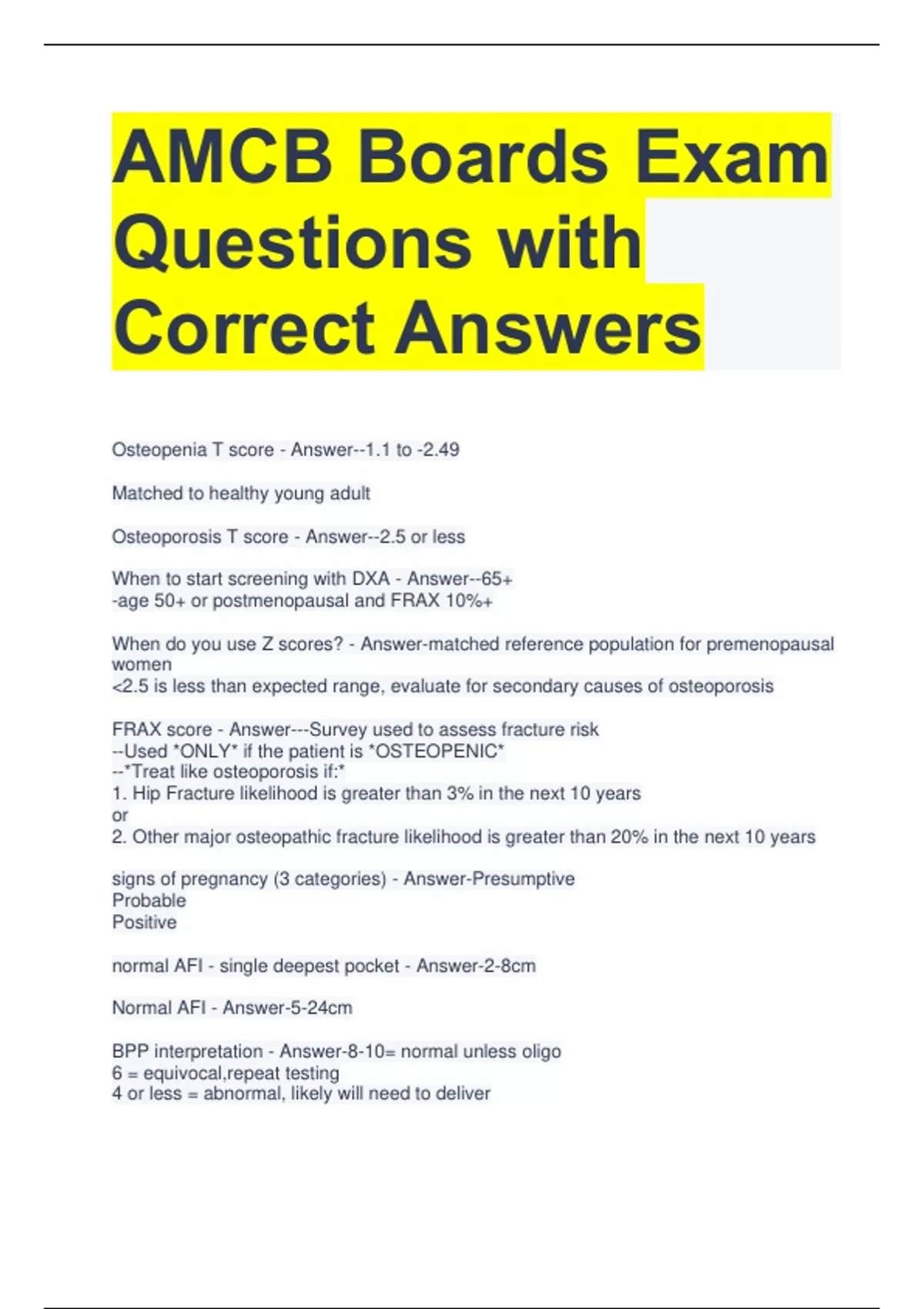 AMCB Boards Exam Questions with Correct Answers

Osteopenia T score - Answer--1.1 to -2.49

Matched to healthy young adult

Osteoporosis T score - Answer--2.5 or less

When to start screening with DXA - Answer--65+
-age 50+ or postmenopausal and FRAX 10%+

When do you use Z scores? - Answer-matched reference population for premenopausal women
<2.5 is less than expected range, evaluate for secondary causes of osteoporosis

FRAX score - Answer---Survey used to assess fracture risk
--Used *ONLY* if the patient is *OSTEOPENIC*
--*Treat like osteoporosis if:*
1. Hip Fracture likelihood is greater than 3% in the next 10 years
or
2. Other major osteopathic fracture likelihood is greater than 20% in the next 10 years

signs of pregnancy (3 categories) - Answer-Presumptive
Probable
Positive

normal AFI - single deepest pocket - Answer-2-8cm

Normal AFI - Answer-5-24cm

BPP interpretation - Answer-8-10= normal unless oligo
6 = equivocal,repeat testing
4 or less = abnormal, likely will need to deliver